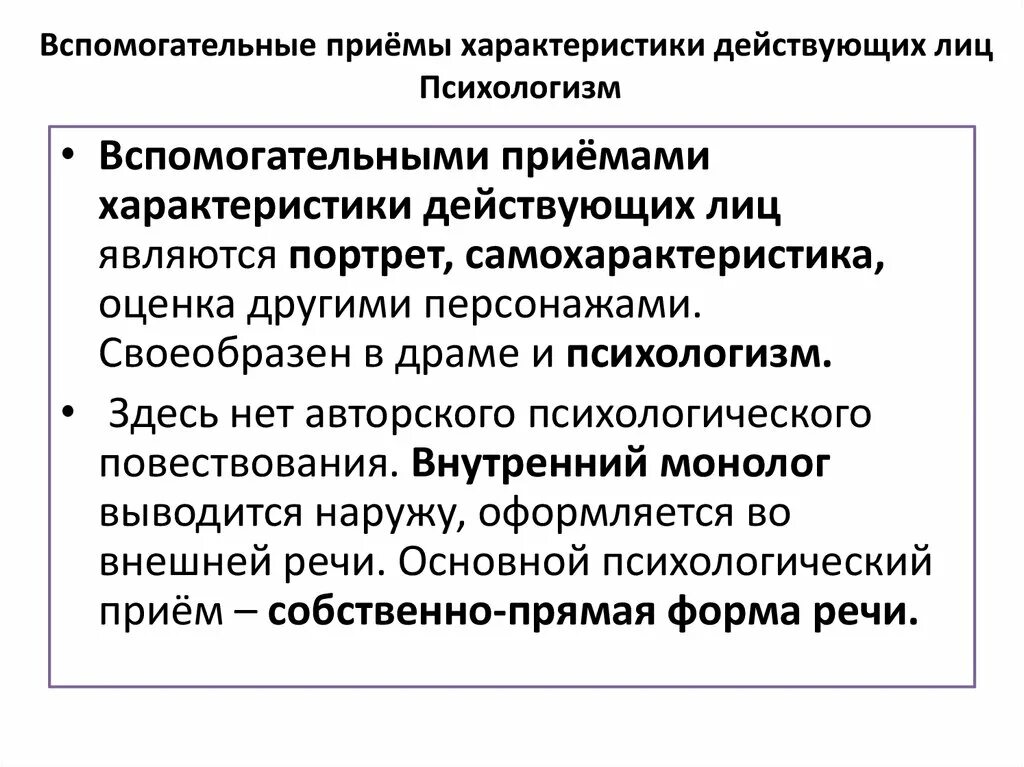 Вспомогательные приёмы характеристики действующих лиц
Психологизм

• Вспомогательными приёмами характеристики действующих лиц являются портрет, самохарактеристика, оценка другими персонажами. Своеобразен в драме и психологизм.

• Здесь нет авторского психологического повествования. Внутренний монолог выводится наружу, оформляется во внешней речи. Основной психологический приём – собственно-прямая форма речи.